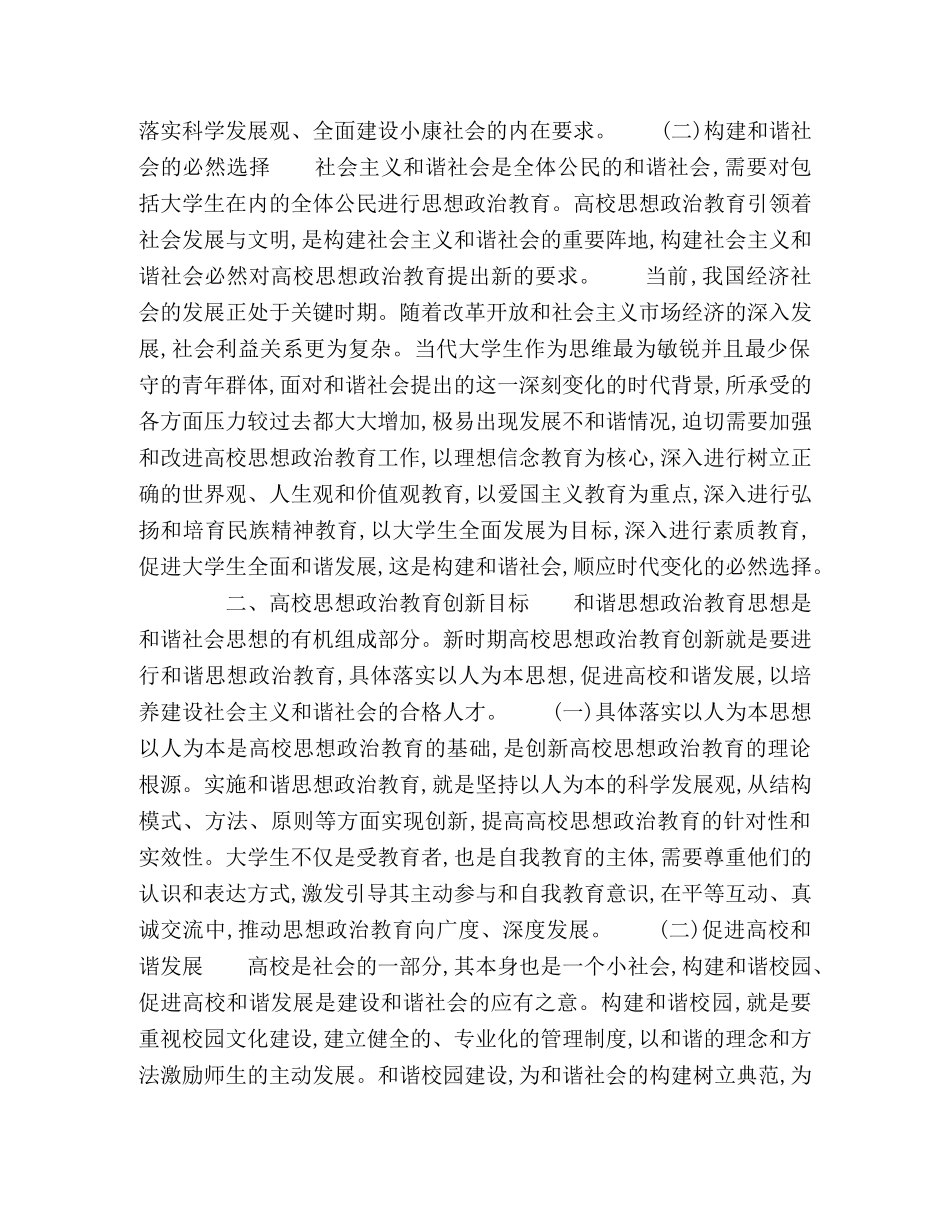 落实科学发展观、全面建设小康社会的内在要求。　　(二)构建和谐社会的必然选择　　社会主义和谐社会是全体公民的和谐社会,需要对包括大学生在内的全体公民进行思想政治教育。高校思想政治教育引领着社会发展与文明,是构建社会主义和谐社会的重要阵地,构建社会主义和谐社会必然对高校思想政治教育提出新的要求。　　当前,我国经济社会的发展正处于关键时期。随着改革开放和社会主义市场经济的深入发展,社会利益关系更为复杂。当代大学生作为思维最为敏锐并且最少保守的青年群体,面对和谐社会提出的这一深刻变化的时代背景,所承受的各方面压力较过去都大大增加,极易出现发展不和谐情况,迫切需要加强和改进高校思想政治教育工作,以理想信念教育为核心,深入进行树立正确的世界观、人生观和价值观教育,以爱国主义教育为重点,深入进行弘扬和培育民族精神教育,以大学生全面发展为目标,深入进行素质教育,促进大学生全面和谐发展,这是构建和谐社会,顺应时代变化的必然选择。

　　二、高校思想政治教育创新目标　　和谐思想政治教育思想是和谐社会思想的有机组成部分。新时期高校思想政治教育创新就是要进行和谐思想政治教育,具体落实以人为本思想,促进高校和谐发展,以培养建设社会主义和谐社会的合格人才。　　(一)具体落实以人为本思想　以人为本是高校思想政治教育的基础,是创新高校思想政治教育的理论根源。实施和谐思想政治教育,就是坚持以人为本的科学发展观,从结构模式、方法、原则等方面实现创新,提高高校思想政治教育的针对性和实效性。大学生不仅是受教育者,也是自我教育的主体,需要尊重他们的认识和表达方式,激发引导其主动参与和自我教育意识,在平等互动、真诚交流中,推动思想政治教育向广度、深度发展。　　(二)促进高校和谐发展　　高校是社会的一部分,其本身也是一个小社会,构建和谐校园、促进高校和谐发展是建设和谐社会的应有之意。构建和谐校园,就是要重视校园文化建设,建立健全的、专业化的管理制度,以和谐的理念和方法激励师生的主动发展。和谐校园建设,为和谐社会的构建树立典范,为